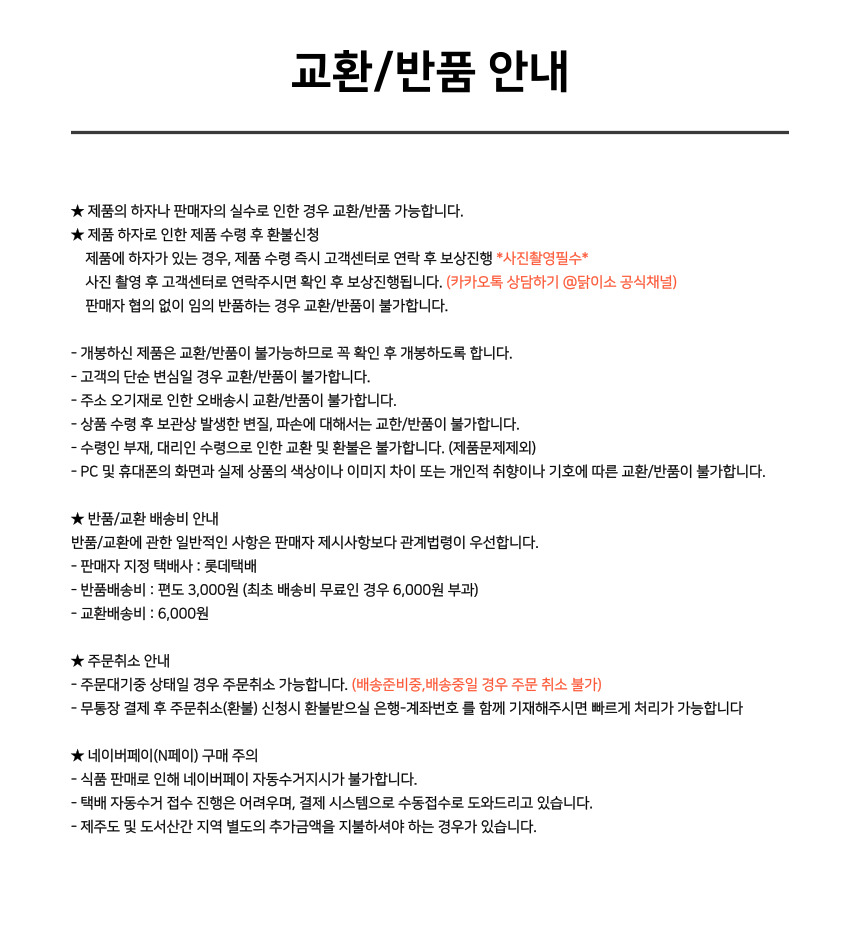 교환/반품 안내

★ 제품의 하자나 판매자의 실수로 인한 경우 교환/반품 가능합니다.
★ 제품 하자로 인한 제품 수령 후 환불신청
제품에 하자가 있는 경우, 제품 수령 즉시 고객센터로 연락 후 보상진행 *사진촬영필수*
사진 촬영 후 고객센터로 연락주시면 확인 후 보상진행됩니다. (카카오톡 상담하기 @닭이소 공식채널)
판매자 협의 없이 임의 반품하는 경우 교환/반품이 불가합니다.

- 개봉하신 제품은 교환/반품이 불가능하므로 꼭 확인 후 개봉하도록 합니다.
- 고객의 단순 변심일 경우 교환/반품이 불가합니다.
- 주소 오기재로 인한 오배송시 교환/반품이 불가합니다.
- 상품 수령 후 보관상 발생한 변질, 파손에 대해서는 교한/반품이 불가합니다.
- 수령인 부재, 대리인 수령으로 인한 교환 및 환불은 불가합니다. (제품문제제외)
- PC 및 휴대폰의 화면과 실제 상품의 색상이나 이미지 차이 또는 개인적 취향이나 기호에 따른 교환/반품이 불가합니다.

★ 반품/교환 배송비 안내
반품/교환에 관한 일반적인 사항은 판매자 제시사항보다 관계법령이 우선합니다.
- 판매자 지정 택배사 : 롯데택배
- 반품배송비 : 편도 3,000원 (최초 배송비 무료인 경우 6,000원 부과)
- 교환배송비 : 6,000원

★ 주문취소 안내
- 주문대기중 상태일 경우 주문취소 가능합니다. (배송준비중,배송중일 경우 주문 취소 불가)
- 무통장 결제 후 주문취소(환불) 신청시 환불받으실 은행-계좌번호 를 함께 기재해주시면 빠르게 처리가 가능합니다

★ 네이버페이(N페이) 구매 주의
- 식품 판매로 인해 네이버페이 자동수거지시가 불가합니다.
- 택배 자동수거 접수 진행은 어려우며, 결제 시스템으로 수동접수로 도와드리고 있습니다.
- 제주도 및 도서산간 지역 별도의 추가금액을 지불하셔야 하는 경우가 있습니다.